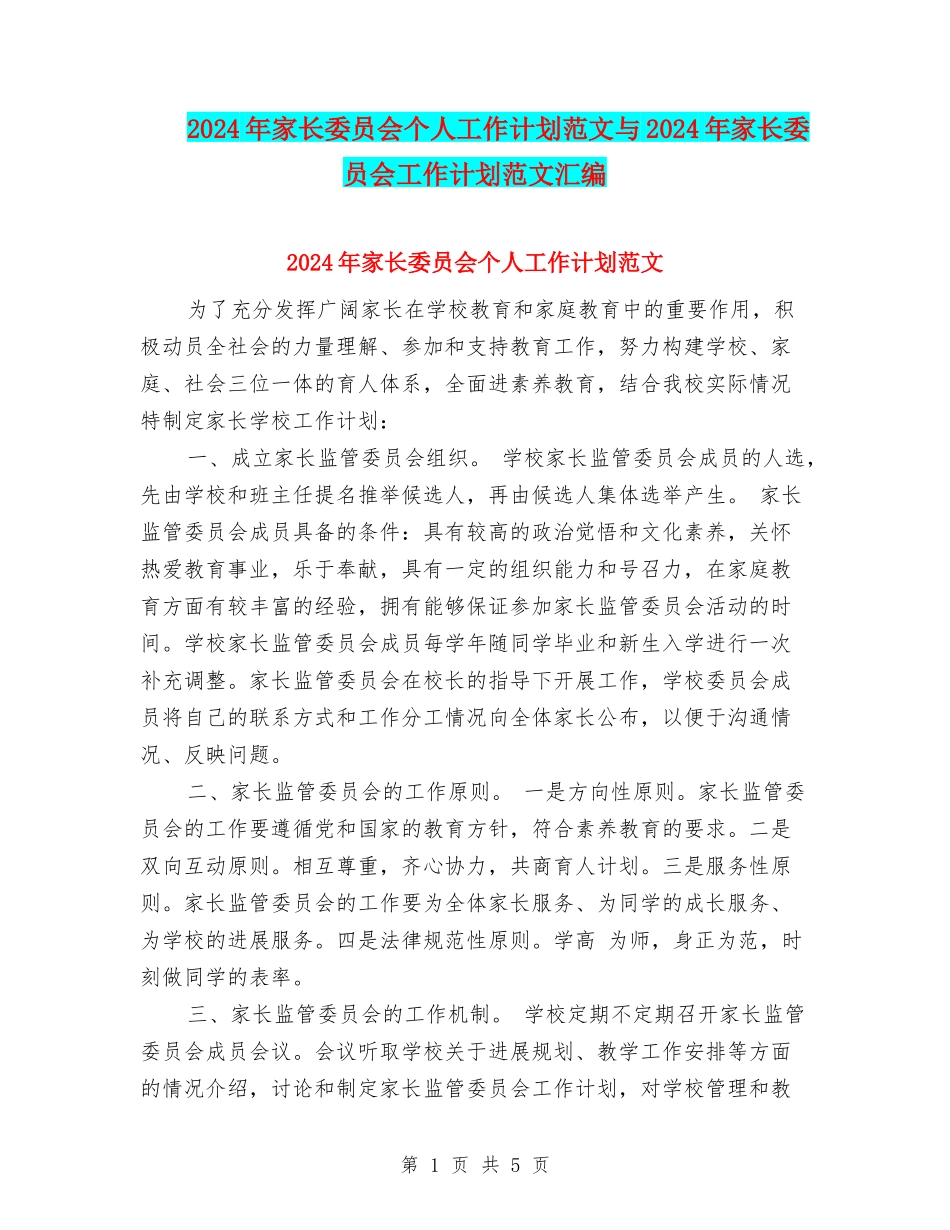 2024年家长委员会个人工作计划范文与2024年家长委员会工作计划范文汇编

2024年家长委员会个人工作计划范文

为了充分发挥广阔家长在学校教育和家庭教育中的重要作用，积极动员全社会的力量理解、参加和支持教育工作，努力构建学校、家庭、社会三位一体的育人体系，全面进素养教育，结合我校实际情况特制定家长学校工作计划：

一、成立家长监管委员会组织。 学校家长监管委员会成员的人选，先由学校和班主任提名推举候选人，再由候选人集体选举产生。 家长监管委员会成员具备的条件：具有较高的政治觉悟和文化素养，关怀热爱教育事业，乐于奉献，具有一定的组织能力和号召力，在家庭教育方面有较丰富的经验，拥有能够保证参加家长监管委员会活动的时间。学校家长监管委员会成员每学年随同学毕业和新生入学进行一次补充调整。家长监管委员会在校长的指导下开展工作，学校委员会成员将自己的联系方式和工作分工情况向全体家长公布，以便于沟通情况、反映问题。

二、家长监管委员会的工作原则。 一是方向性原则。家长监管委员会的工作要遵循党和国家的教育方针，符合素养教育的要求。二是双向互动原则。相互尊重，齐心协力，共商育人计划。三是服务性原则。家长监管委员会的工作要为全体家长服务、为同学的成长服务、为学校的进展服务。四是法律规范性原则。学高 为师，身正为范，时刻做同学的表率。

三、家长监管委员会的工作机制。 学校定期不定期召开家长监管委员会成员会议。会议听取学校关于进展规划、教学工作安排等方面的情况介绍，讨论和制定家长监管委员会工作计划，对学校管理和教

第 1 页 共 5 页